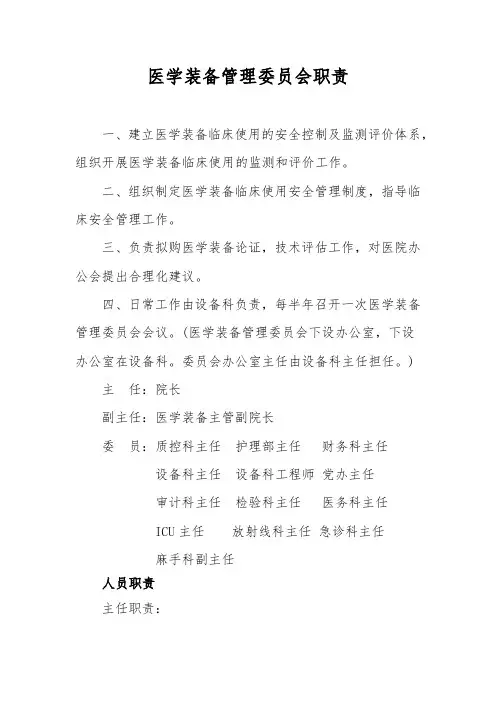 医学装备管理委员会职责

一、建立医学装备临床使用的安全控制及监测评价体系，组织开展医学装备临床使用的监测和评价工作。

二、组织制定医学装备临床使用安全管理制度，指导临床安全管理工作。

三、负责拟购医学装备论证，技术评估工作，对医院办公会提出合理化建议。

四、日常工作由设备科负责，每半年召开一次医学装备管理委员会会议。（医学装备管理委员会下设办公室，下设办公室在设备科。委员会办公室主任由设备科主任担任。）

主　任：院长

副主任：医学装备主管副院长

委　员：质控科主任　护理部主任　财务科主任
设备科主任　设备科工程师　党办主任
审计科主任　检验科主任　医务科主任
ICU 主任　放射线科主任　急诊科主任
麻手科副主任

人员职责

主任职责：